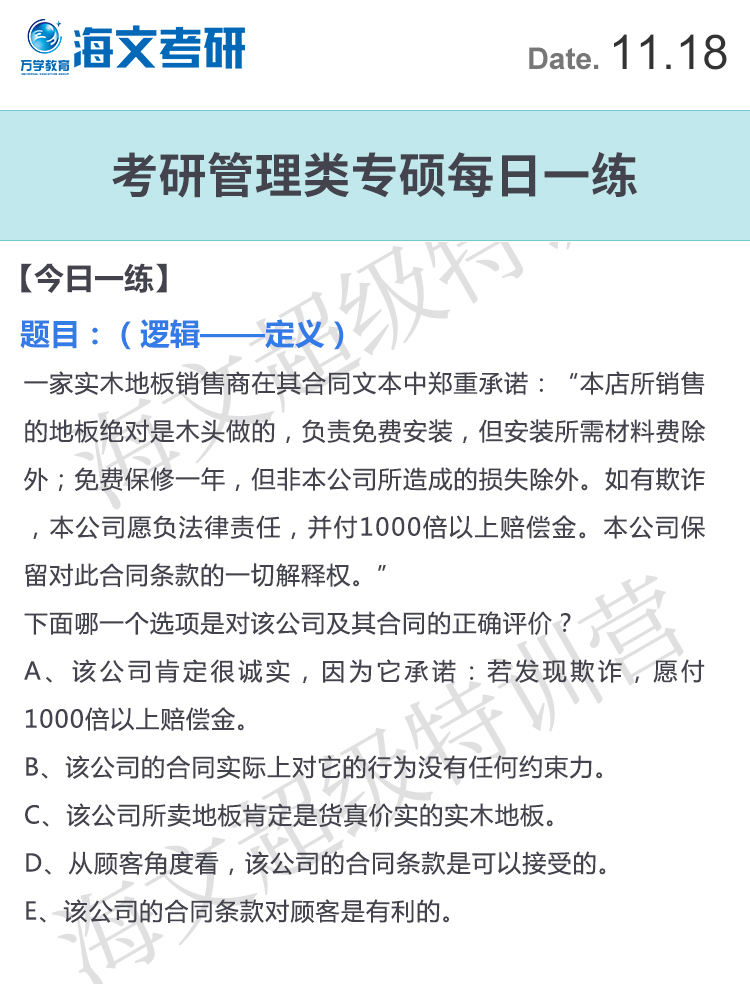 万学教育 海文考研

Date. 11.18

考研管理类专硕每日一练

【今日一练】

题目：（逻辑——定义）

一家实木地板销售商在其合同文本中郑重承诺：“本店所销售的地板绝对是木头做的，负责免费安装，但安装所需材料费除外；免费保修一年，但非本公司所造成的损失除外。如有欺诈，本公司愿负法律责任，并付1000倍以上赔偿金。本公司保留对此合同条款的一切解释权。”

下面哪一个选项是对该公司及其合同的正确评价？

A、该公司肯定很诚实，因为它承诺：若发现欺诈，愿付1000倍以上赔偿金。

B、该公司的合同实际上对它的行为没有任何约束力。

C、该公司所卖地板肯定是货真价实的实木地板。

D、从顾客角度看，该公司的合同条款是可以接受的。

E、该公司的合同条款对顾客是有利的。

海文超级特训营

海文超级特训营